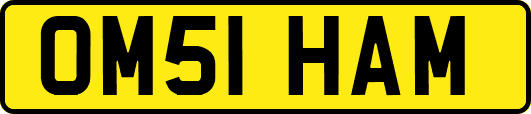 OM51 HAM